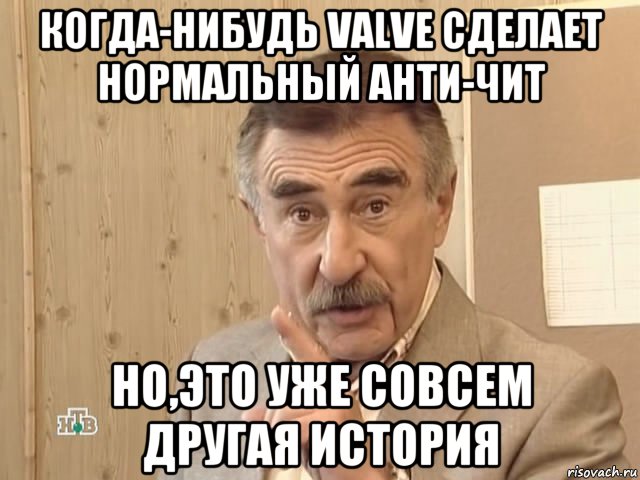 КОГДА-НИБУДЬ VALVE СДЕЛАЕТ НОРМАЛЬНЫЙ АНТИ-ЧИТ

НО,ЭТО УЖЕ СОВСЕМ ДРУГАЯ ИСТОРИЯ

НТВ

risovach.ru